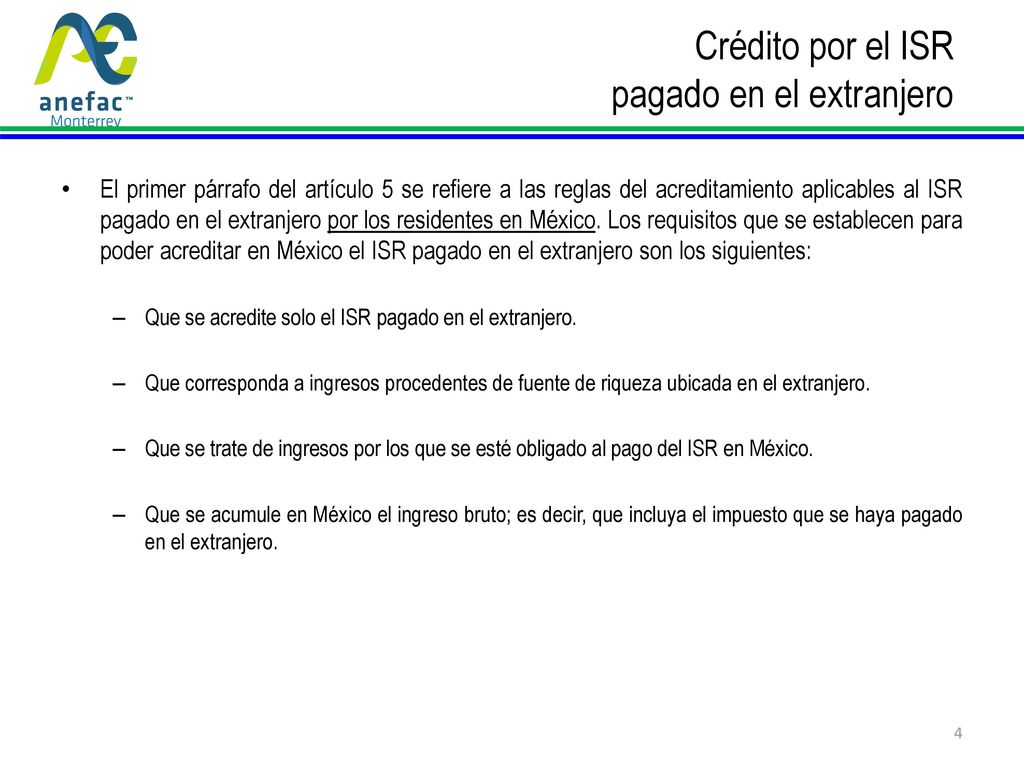 anefac™
Monterrey

Crédito por el ISR pagado en el extranjero

• El primer párrafo del artículo 5 se refiere a las reglas del acreditamiento aplicables al ISR pagado en el extranjero por los residentes en México. Los requisitos que se establecen para poder acreditar en México el ISR pagado en el extranjero son los siguientes:

– Que se acredite solo el ISR pagado en el extranjero.

– Que corresponda a ingresos procedentes de fuente de riqueza ubicada en el extranjero.

– Que se trate de ingresos por los que se esté obligado al pago del ISR en México.

– Que se acumule en México el ingreso bruto; es decir, que incluya el impuesto que se haya pagado en el extranjero.

4